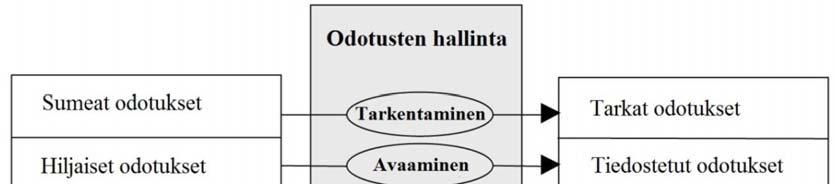 Odotusten hallinta

Sumeat odotukset

Tarkentaminen

Tarkat odotukset

Hiljaiset odotukset

Avaaminen

Tiedostetut odotukset